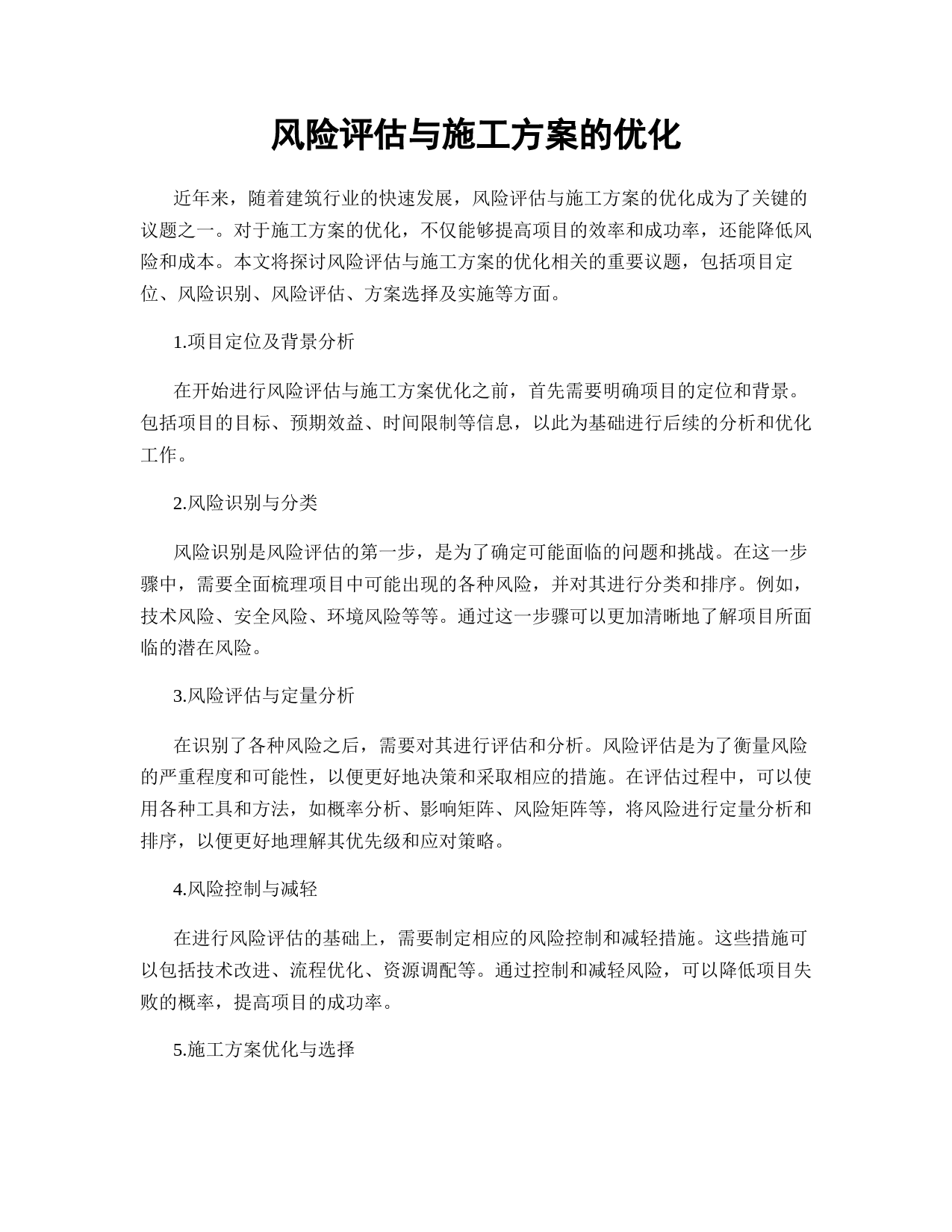 风险评估与施工方案的优化

近年来，随着建筑行业的快速发展，风险评估与施工方案的优化成为了关键的议题之一。对于施工方案的优化，不仅能够提高项目的效率和成功率，还能降低风险和成本。本文将探讨风险评估与施工方案的优化相关的重要议题，包括项目定位、风险识别、风险评估、方案选择及实施等方面。

1.项目定位及背景分析

在开始进行风险评估与施工方案优化之前，首先需要明确项目的定位和背景。包括项目的目标、预期效益、时间限制等信息，以此为基础进行后续的分析和优化工作。

2.风险识别与分类

风险识别是风险评估的第一步，是为了确定可能面临的问题和挑战。在这一步骤中，需要全面梳理项目中可能出现的各种风险，并对其进行分类和排序。例如，技术风险、安全风险、环境风险等等。通过这一步骤可以更加清晰地了解项目所面临的潜在风险。

3.风险评估与定量分析

在识别了各种风险之后，需要对其进行评估和分析。风险评估是为了衡量风险的严重程度和可能性，以便更好地决策和采取相应的措施。在评估过程中，可以使用各种工具和方法，如概率分析、影响矩阵、风险矩阵等，将风险进行定量分析和排序，以便更好地理解其优先级和应对策略。

4.风险控制与减轻

在进行风险评估的基础上，需要制定相应的风险控制和减轻措施。这些措施可以包括技术改进、流程优化、资源调配等。通过控制和减轻风险，可以降低项目失败的概率，提高项目的成功率。

5.施工方案优化与选择